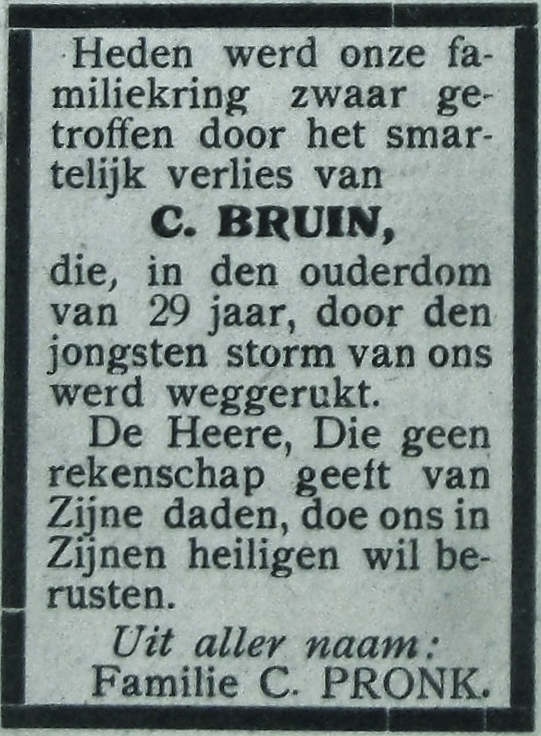 Heden werd onze familiekring zwaar getroffen door het smartelijk verlies van

C. BRUIN,

die, in den ouderdom van 29 jaar, door den jongsten storm van ons werd weggerukt.

De Heere, Die geen rekenschap geeft van Zijne daden, doe ons in Zijnen heiligen wil berusten.

Uit aller naam:
Familie C. PRONK.